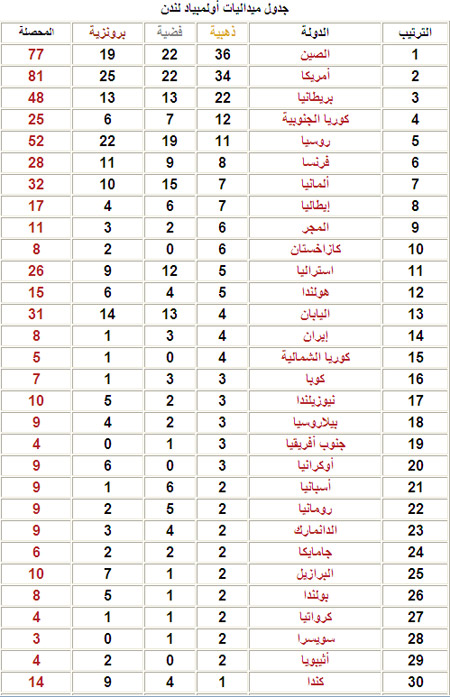 جدول ميداليات أولمبياد لندن

| الترتيب | الدولة | ذهبية | فضية | برونزية | المحصلة |
|---|---|---|---|---|---|
| 1 | الصين | 36 | 22 | 19 | 77 |
| 2 | أمريكا | 34 | 22 | 25 | 81 |
| 3 | بريطانيا | 22 | 13 | 13 | 48 |
| 4 | كوريا الجنوبية | 12 | 7 | 6 | 25 |
| 5 | روسيا | 11 | 19 | 22 | 52 |
| 6 | فرنسا | 8 | 9 | 11 | 28 |
| 7 | ألمانيا | 7 | 15 | 10 | 32 |
| 8 | إيطاليا | 7 | 6 | 4 | 17 |
| 9 | المجر | 6 | 2 | 3 | 11 |
| 10 | كازاخستان | 6 | 0 | 2 | 8 |
| 11 | استراليا | 5 | 12 | 9 | 26 |
| 12 | هولندا | 5 | 4 | 6 | 15 |
| 13 | اليابان | 4 | 13 | 14 | 31 |
| 14 | إيران | 4 | 3 | 1 | 8 |
| 15 | كوريا الشمالية | 4 | 0 | 1 | 5 |
| 16 | كوبا | 3 | 3 | 1 | 7 |
| 17 | نيوزيلندا | 3 | 2 | 5 | 10 |
| 18 | بيلاروسيا | 3 | 2 | 4 | 9 |
| 19 | جنوب أفريقيا | 3 | 1 | 0 | 4 |
| 20 | أوكرانيا | 3 | 0 | 6 | 9 |
| 21 | أسبانيا | 2 | 6 | 1 | 9 |
| 22 | رومانيا | 2 | 5 | 2 | 9 |
| 23 | الدانمارك | 2 | 4 | 3 | 9 |
| 24 | جامايكا | 2 | 2 | 2 | 6 |
| 25 | البرازيل | 2 | 1 | 7 | 10 |
| 26 | بولندا | 2 | 1 | 5 | 8 |
| 27 | كرواتيا | 2 | 1 | 1 | 4 |
| 28 | سويسرا | 2 | 1 | 0 | 3 |
| 29 | أثيوبيا | 2 | 0 | 2 | 4 |
| 30 | كندا | 1 | 4 | 9 | 14 |